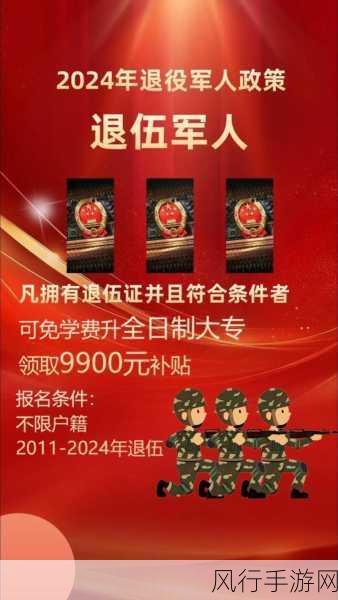 2024年退役军人政策

退伍军人

凡拥有退伍证并且符合条件者

可免学费升全日制大专

领取9900元补贴

报名条件：
不限户籍
2011-2024年退伍

风行手游网